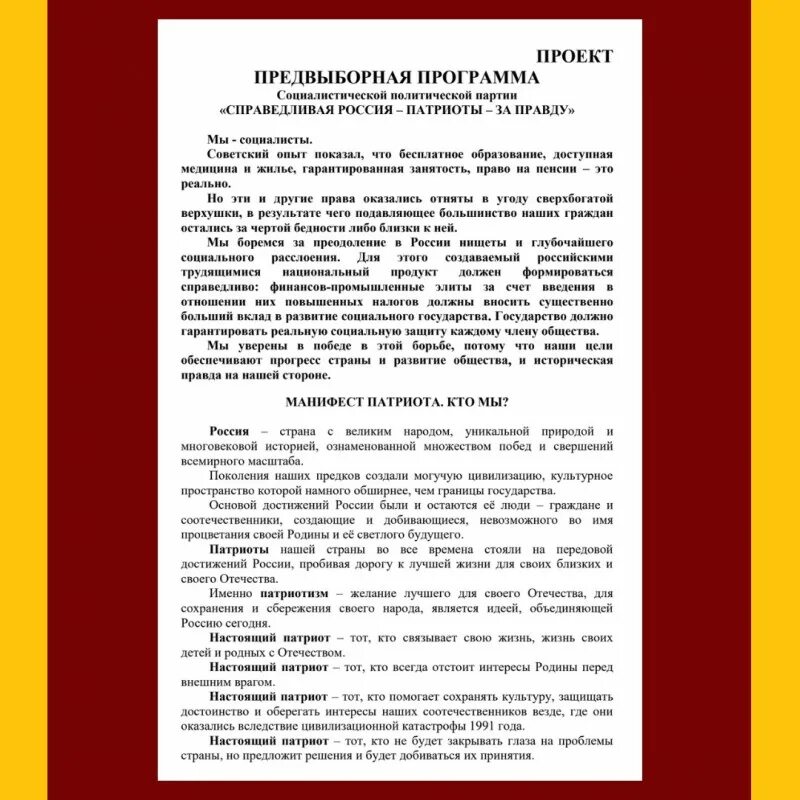 ПРОЕКТ

ПРЕДВЫБОРНАЯ ПРОГРАММА
Социалистической политической партии
«СПРАВЕДЛИВАЯ РОССИЯ – ПАТРИОТЫ – ЗА ПРАВДУ»

Мы - социалисты.

Советский опыт показал, что бесплатное образование, доступная медицина и жилье, гарантированная занятость, право на пенсии – это реально.

Но эти и другие права оказались отняты в угоду сверхбогатой верхушки, в результате чего подавляющее большинство наших граждан остались за чертой бедности либо близки к ней.

Мы боремся за преодоление в России нищеты и глубочайшего социального расслоения. Для этого создаваемый российскими трудящимися национальный продукт должен формироваться справедливо: финансов-промышленные элиты за счет введения в отношении них повышенных налогов должны вносить существенно больший вклад в развитие социального государства. Государство должно гарантировать реальную социальную защиту каждому члену общества.

Мы уверены в победе в этой борьбе, потому что наши цели обеспечивают прогресс страны и развитие общества, и историческая правда на нашей стороне.

МАНИФЕСТ ПАТРИОТА. КТО МЫ?

Россия – страна с великим народом, уникальной природой и многовековой историей, ознаменованной множеством побед и свершений всемирного масштаба.

Поколения наших предков создали могучую цивилизацию, культурное пространство которой намного обширнее, чем границы государства.

Основой достижений России были и остаются её люди – граждане и соотечественники, создающие и добивающиеся, невозможного во имя процветания своей Родины и её светлого будущего.

Патриоты нашей страны во все времена стояли на передовой достижений России, пробивая дорогу к лучшей жизни для своих близких и своего Отечества.

Именно патриотизм – желание лучшего для своего Отечества, для сохранения и сбережения своего народа, является идеей, объединяющей Россию сегодня.

Настоящий патриот – тот, кто связывает свою жизнь, жизнь своих детей и родных с Отечеством.

Настоящий патриот – тот, кто всегда отстоит интересы Родины перед внешним врагом.

Настоящий патриот – тот, кто помогает сохранять культуру, защищать достоинство и оберегать интересы наших соотечественников везде, где они оказались вследствие цивилизационной катастрофы 1991 года.

Настоящий патриот – тот, кто не будет закрывать глаза на проблемы страны, но предложит решения и будет добиваться их принятия.